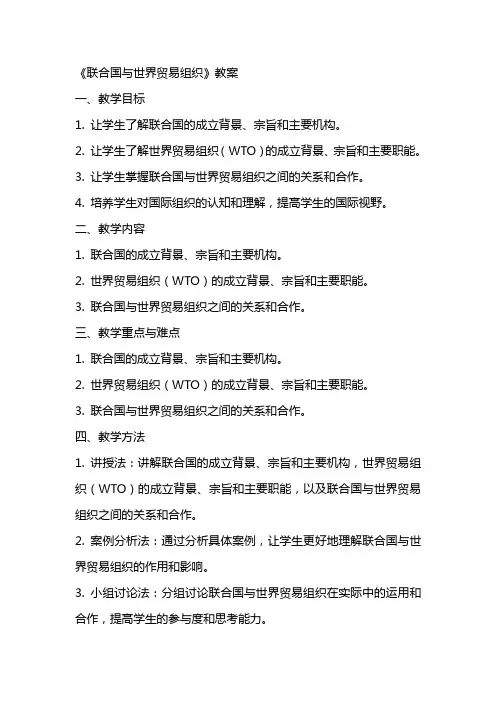 《联合国与世界贸易组织》教案

一、教学目标

1. 让学生了解联合国的成立背景、宗旨和主要机构。

2. 让学生了解世界贸易组织（WTO）的成立背景、宗旨和主要职能。

3. 让学生掌握联合国与世界贸易组织之间的关系和合作。

4. 培养学生对国际组织的认知和理解，提高学生的国际视野。

二、教学内容

1. 联合国的成立背景、宗旨和主要机构。

2. 世界贸易组织（WTO）的成立背景、宗旨和主要职能。

3. 联合国与世界贸易组织之间的关系和合作。

三、教学重点与难点

1. 联合国的成立背景、宗旨和主要机构。

2. 世界贸易组织（WTO）的成立背景、宗旨和主要职能。

3. 联合国与世界贸易组织之间的关系和合作。

四、教学方法

1. 讲授法：讲解联合国的成立背景、宗旨和主要机构，世界贸易组织（WTO）的成立背景、宗旨和主要职能，以及联合国与世界贸易组织之间的关系和合作。

2. 案例分析法：通过分析具体案例，让学生更好地理解联合国与世界贸易组织的作用和影响。

3. 小组讨论法：分组讨论联合国与世界贸易组织在实际中的运用和合作，提高学生的参与度和思考能力。